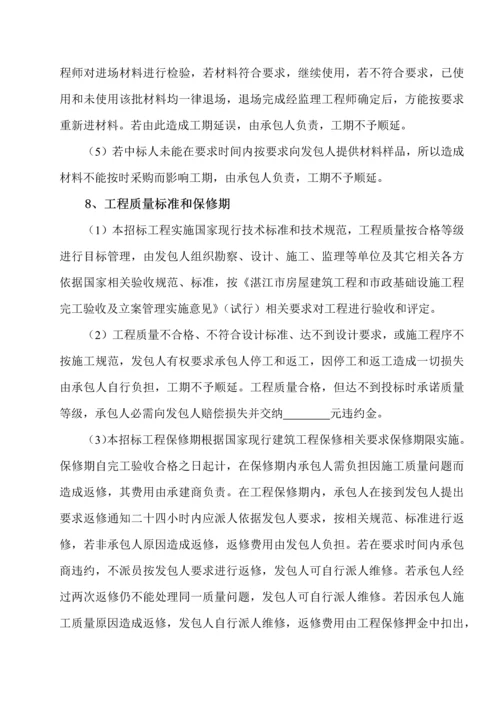 程师对进场材料进行检验，若材料符合要求，继续使用，若不符合要求，已使用和未使用该批材料均一律退场，退场完成经监理工程师确定后，方能按要求重新进材料。若由此造成工期延误，由承包人负责，工期不予顺延。

（5）若中标人未能在要求时间内按要求向发包人提供材料样品，所以造成材料不能按时采购而影响工期，由承包人负责，工期不予顺延。

8、工程质量标准和保修期

（1）本招标工程实施国家现行技术标准和技术规范，工程质量按合格等级进行目标管理，由发包人组织勘察、设计、施工、监理等单位及其它相关各方依据国家相关验收规范、标准，按《湛江市房屋建筑工程和市政基础设施工程完工验收及立案管理实施意见》（试行）相关要求对工程进行验收和评定。

（2）工程质量不合格、不符合设计标准、达不到设计要求，或施工程序不按施工规范，发包人有权要求承包人停工和返工，因停工和返工造成一切损失由承包人自行负担，工期不予顺延。工程质量合格，但达不到投标时承诺质量等级，承包人必需向发包人赔偿损失并交纳________元违约金。

（3）本招标工程保修期根据国家现行建筑工程保修相关要求保修期限实施。保修期自完工验收合格之日起计，在保修期内承包人需负担因施工质量问题而造成返修，其费用由承建商负责。在工程保修期内，承包人在接到发包人提出要求返修通知二十四小时内应派人依据发包人要求，按相关规范、标准进行返修，若非承包人原因造成返修，返修费用由发包人负担。若在要求时间内承包商违约，不派员按发包人要求进行返修，发包人可自行派人维修。若承包人经过两次返修仍不能处理同一质量问题，发包人可自行派人维修。若因承包人施工质量原因造成返修，发包人自行派人维修，返修费用由工程保修押金中扣出，